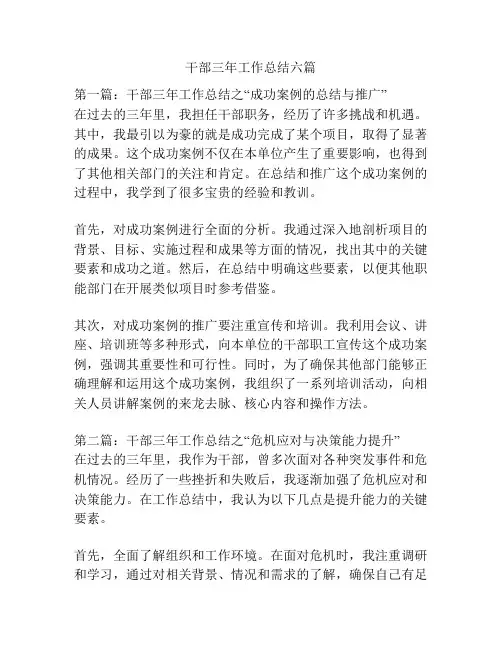 干部三年工作总结六篇

第一篇：干部三年工作总结之“成功案例的总结与推广”
在过去的三年里，我担任干部职务，经历了许多挑战和机遇。其中，我最引以为豪的就是成功完成了某个项目，取得了显著的成果。这个成功案例不仅在本单位产生了重要影响，也得到了其他相关部门的关注和肯定。在总结和推广这个成功案例的过程中，我学到了很多宝贵的经验和教训。

首先，对成功案例进行全面的分析。我通过深入地剖析项目的背景、目标、实施过程和成果等方面的情况，找出其中的关键要素和成功之道。然后，在总结中明确这些要素，以便其他职能部门在开展类似项目时参考借鉴。

其次，对成功案例的推广要注重宣传和培训。我利用会议、讲座、培训班等多种形式，向本单位的干部职工宣传这个成功案例，强调其重要性和可行性。同时，为了确保其他部门能够正确理解和运用这个成功案例，我组织了一系列培训活动，向相关人员讲解案例的来龙去脉、核心内容和操作方法。

第二篇：干部三年工作总结之“危机应对与决策能力提升”
在过去的三年里，我作为干部，曾多次面对各种突发事件和危机情况。经历了一些挫折和失败后，我逐渐加强了危机应对和决策能力。在工作总结中，我认为以下几点是提升能力的关键要素。

首先，全面了解组织和工作环境。在面对危机时，我注重调研和学习，通过对相关背景、情况和需求的了解，确保自己有足